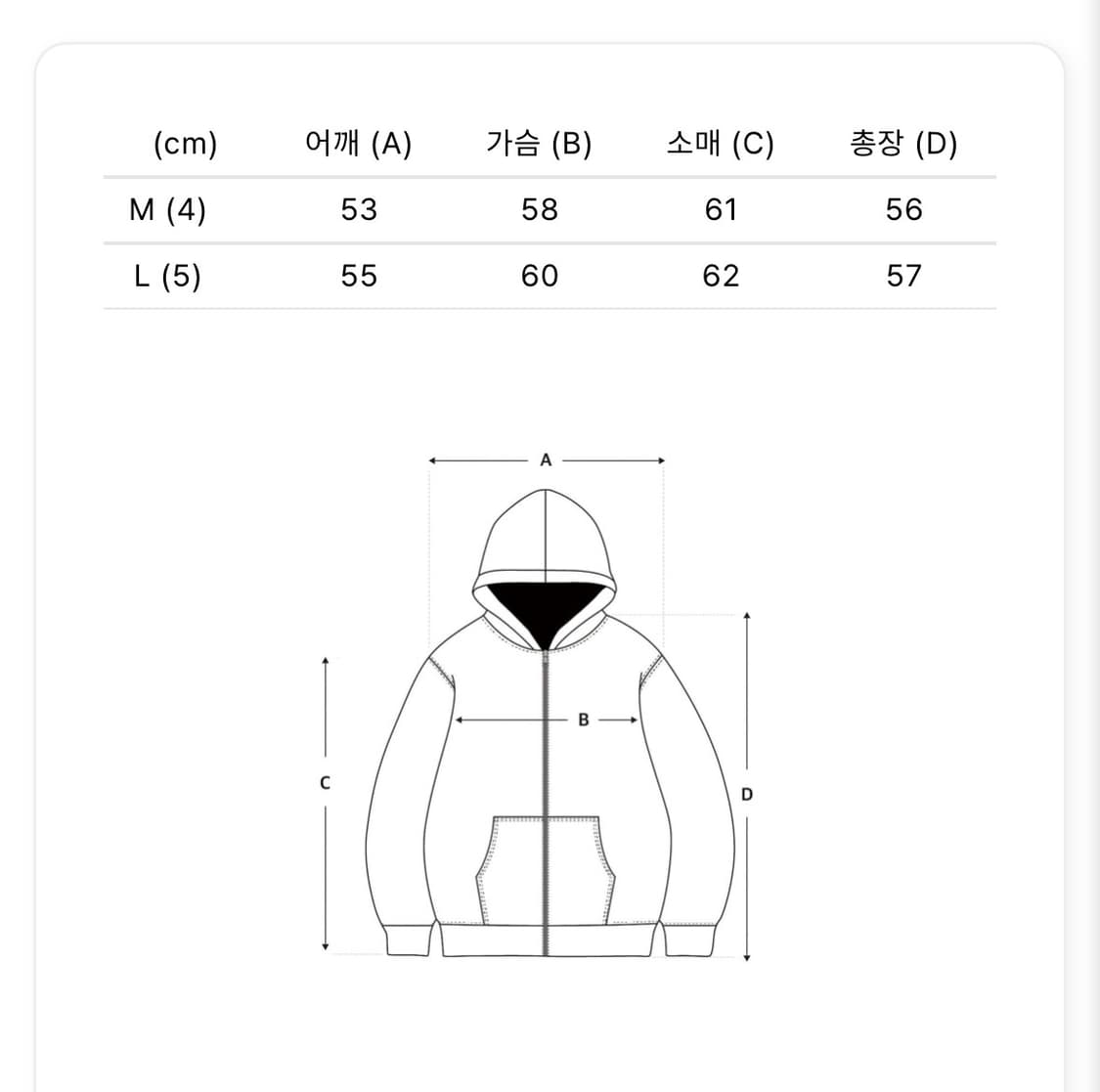 | (cm) | 어깨 (A) | 가슴 (B) | 소매 (C) | 총장 (D) |
|---|---|---|---|---|
| M (4) | 53 | 58 | 61 | 56 |
| L (5) | 55 | 60 | 62 | 57 |

A

B

C

D